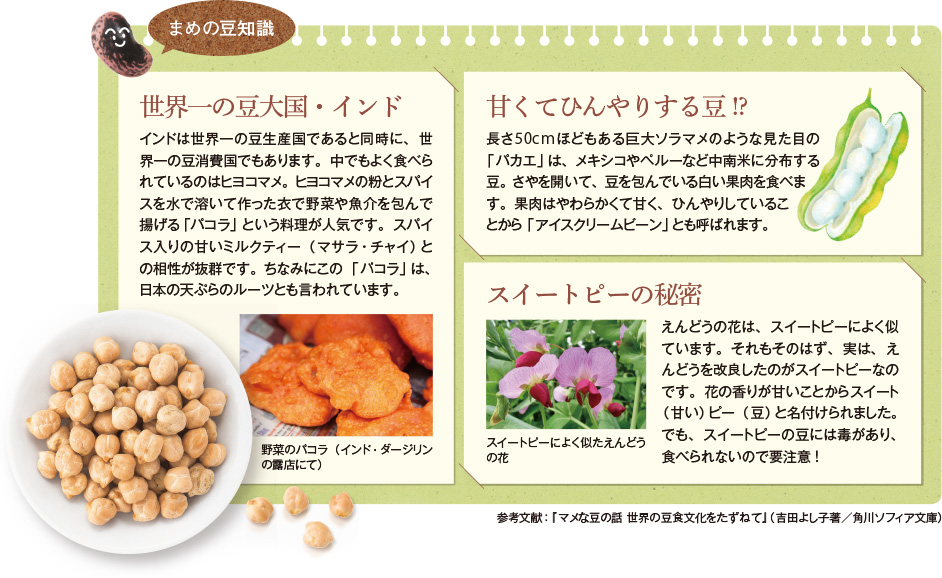 まめの豆知識

世界一の豆大国・インド

インドは世界一の豆生産国であると同時に、世界一の豆消費国でもあります。中でもよく食べられているのはヒヨコマメ。ヒヨコマメの粉とスパイスを水で溶いて作った衣で野菜や魚介を包んで揚げる「パコラ」という料理が人気です。スパイス入りの甘いミルクティー（マサラ・チャイ）との相性が抜群です。ちなみにこの「パコラ」は、日本の天ぷらのルーツとも言われています。

野菜のパコラ（インド・ダージリンの露店にて）

甘くてひんやりする豆!?

長さ50cmほどもある巨大ソラマメのような見た目の「パカエ」は、メキシコやペルーなど中南米に分布する豆。さやを開いて、豆を包んでいる白い果肉を食べます。果肉はやわらかくて甘く、ひんやりしていることから「アイスクリームビーン」とも呼ばれます。

スイートピーの秘密

スイートピーによく似たえんどうの花

えんどうの花は、スイートピーによく似ています。それもそのはず、実は、えんどうを改良したのがスイートピーなのです。花の香りが甘いことからスイート（甘い）ピー（豆）と名付けられました。でも、スイートピーの豆には毒があり、食べられないので要注意！

参考文献：「マメな豆の話 世界の豆食文化をたずねて」（吉田よし子著／角川ソフィア文庫）